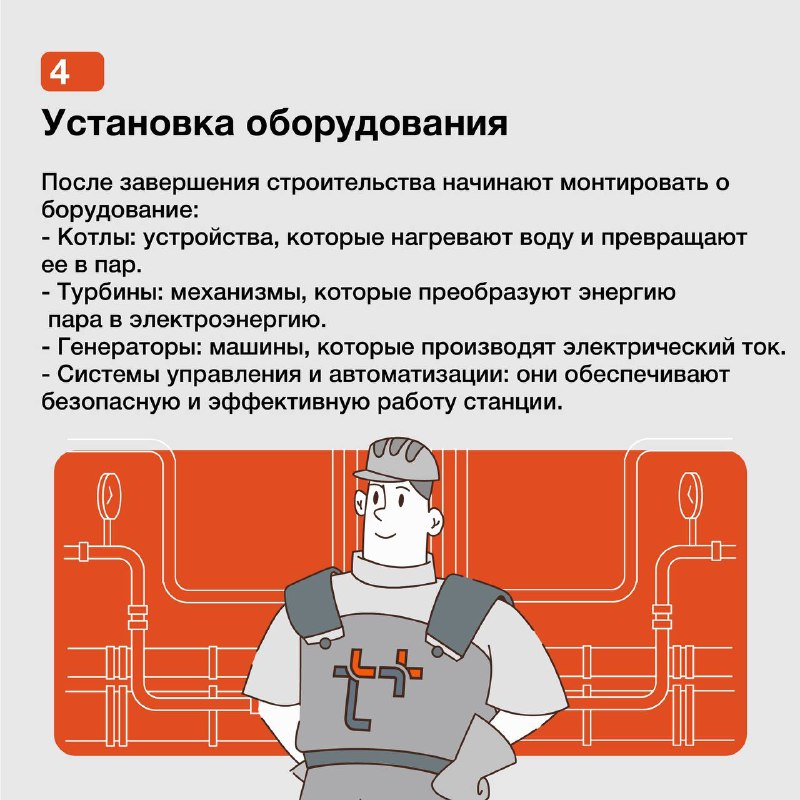 4

Установка оборудования

После завершения строительства начинают монтировать о борудование:
- Котлы: устройства, которые нагревают воду и превращают ее в пар.
- Турбины: механизмы, которые преобразуют энергию пара в электроэнергию.
- Генераторы: машины, которые производят электрический ток.
- Системы управления и автоматизации: они обеспечивают безопасную и эффективную работу станции.